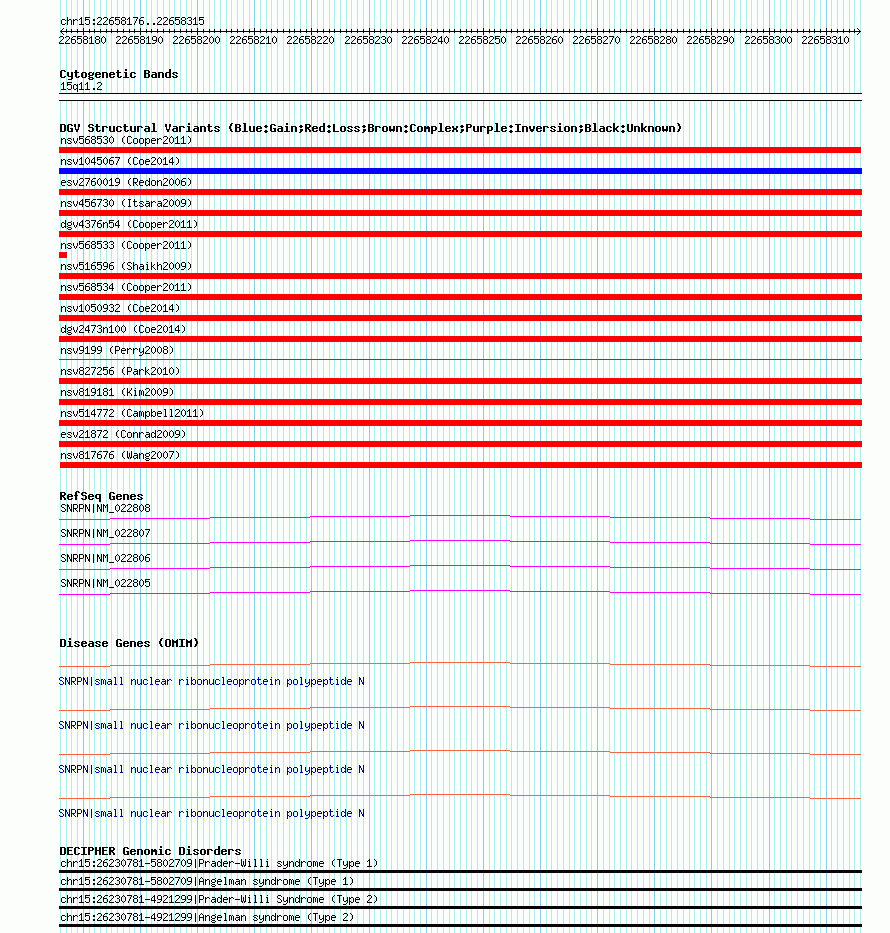 chr15:22658176..22658315

22658180 22658190 22658200 22658210 22658220 22658230 22658240 22658250 22658260 22658270 22658280 22658290 22658300 22658310

Cytogenetic Bands
15q11.2

DGV Structural Variants (Blue:Gain;Red:Loss;Brown:Complex;Purple:Inversion;Black:Unknown)
nsv568530 (Cooper2011)
nsv1045067 (Coe2014)
esv2760019 (Redon2006)
nsv456730 (Itsara2009)
dgv4376n54 (Cooper2011)
nsv568533 (Cooper2011)
nsv516596 (Shaikh2009)
nsv568534 (Cooper2011)
nsv1050932 (Coe2014)
dgv2473n100 (Coe2014)
nsv9199 (Perry2008)
nsv827256 (Park2010)
nsv819181 (Kim2009)
nsv514772 (Campbell2011)
esv21872 (Conrad2009)
nsv817676 (Wang2007)

RefSeq Genes
SNRPN|NM_022808
SNRPN|NM_022807
SNRPN|NM_022806
SNRPN|NM_022805

Disease Genes (OMIM)
SNRPN|small nuclear ribonucleoprotein polypeptide N
SNRPN|small nuclear ribonucleoprotein polypeptide N
SNRPN|small nuclear ribonucleoprotein polypeptide N
SNRPN|small nuclear ribonucleoprotein polypeptide N

DECIPHER Genomic Disorders
chr15:26230781-5802709|Prader-Willi syndrome (Type 1)
chr15:26230781-5802709|Angelman syndrome (Type 1)
chr15:26230781-4921299|Prader-Willi Syndrome (Type 2)
chr15:26230781-4921299|Angelman syndrome (Type 2)